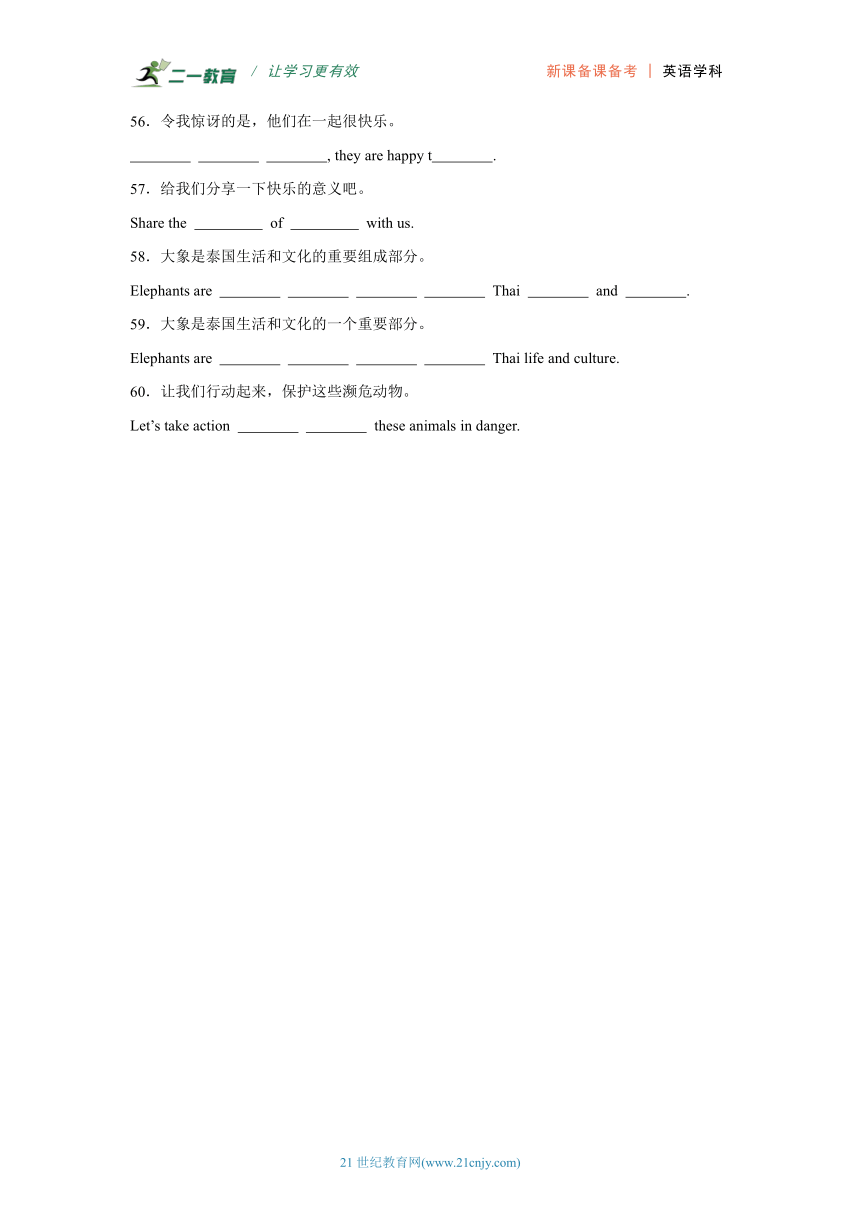 二一教育 / 让学习更有效　　新课备课备考 | 英语学科

56．令我惊讶的是，他们在一起很快乐。

________ ________ ________, they are happy t________.

57．给我们分享一下快乐的意义吧。

Share the _________ of _________ with us.

58．大象是泰国生活和文化的重要组成部分。

Elephants are ________ ________ ________ ________ Thai ________ and ________.

59．大象是泰国生活和文化的一个重要部分。

Elephants are ________ ________ ________ ________ Thai life and culture.

60．让我们行动起来，保护这些濒危动物。

Let's take action ________ ________ these animals in danger.

21 世纪教育网(www.21cnjy.com)